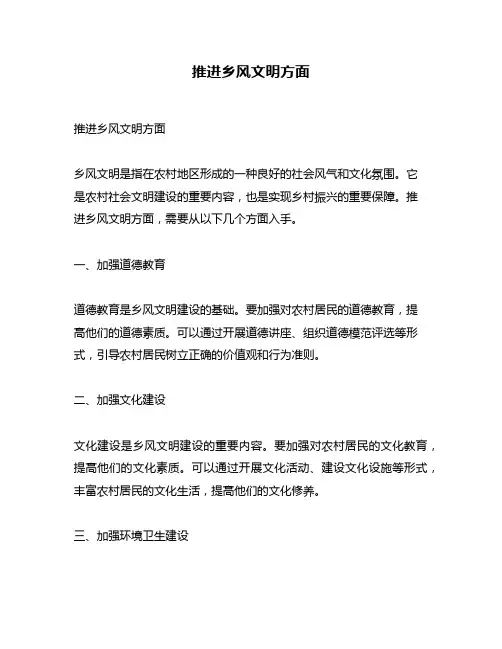 推进乡风文明方面

推进乡风文明方面

乡风文明是指在农村地区形成的一种良好的社会风气和文化氛围。它是农村社会文明建设的重要内容，也是实现乡村振兴的重要保障。推进乡风文明方面，需要从以下几个方面入手。

一、加强道德教育

道德教育是乡风文明建设的基础。要加强对农村居民的道德教育，提高他们的道德素质。可以通过开展道德讲座、组织道德模范评选等形式，引导农村居民树立正确的价值观和行为准则。

二、加强文化建设

文化建设是乡风文明建设的重要内容。要加强对农村居民的文化教育，提高他们的文化素质。可以通过开展文化活动、建设文化设施等形式，丰富农村居民的文化生活，提高他们的文化修养。

三、加强环境卫生建设